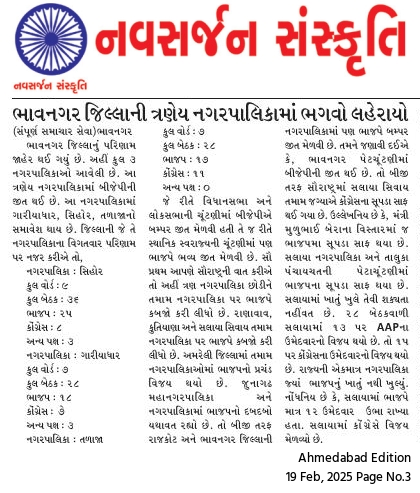 નવસર્જન સંસ્કૃતિ

નવસર્જન સંસ્કૃતિ

ભાવનગર જિલ્લાની ત્રણેય નગરપાલિકામાં ભગવો લહેરાયો

(સંપૂર્ણ સમાચાર સેવા)ભાવનગર

ભાવનગર જિલ્લાનું પરિણામ જાહેર થઈ ગયું છે. અહીં કુલ ૩ નગરપાલિકાઓ આવેલી છે. આ ત્રણેય નગરપાલિકામાં બીજેપીની જીત થઈ છે. આ નગરપાલિકામાં ગારીયાધાર, સિહોર, તળાજાનો સમાવેશ થાય છે. જિલ્લાની જે તે નગરપાલિકાના વિગતવાર પરિણામ પર નજર કરીએ તો,

નગરપાલિકા : સિહોર
કુલ વોર્ડ : ૯
કુલ બેઠક : ૩૬
ભાજપ : ૨૫
કોંગ્રેસ : ૮
અન્ય પક્ષ : ૩
નગરપાલિકા : ગારીયાધાર
કુલ વોર્ડ : ૭
કુલ બેઠક : ૨૮
ભાજપ : ૧૮
કોંગ્રેસ : ૭
અન્ય પક્ષ : ૩
નગરપાલિકા : તળાજા
કુલ વોર્ડ : ૭
કુલ બેઠક : ૨૮
ભાજપ : ૧૭
કોંગ્રેસ : ૧૧
અન્ય પક્ષ : ૦

જે રીતે વિધાનસભા અને લોકસભાની ચૂંટણીમાં બીજેપીએ બમ્પર જીત મેળવી હતી તે જ રીતે સ્થાનિક સ્વરાજ્યની ચૂંટણીમાં પણ ભાજપે ભવ્ય જીત મેળવી છે. સૌ પ્રથમ આપણે સૌરાષ્ટ્રની વાત કરીએ તો અહીં ત્રણ નગરપાલિકા છોડીને તમામ નગરપાલિકા પર ભાજપે કબજો કરી લીધો છે. રાણાવાવ, કુતિયાણા અને સલાયા સિવાય તમામ નગરપાલિકા પર ભાજપે કબજો કરી લીધો છે. અમરેલી જિલ્લામાં તમામ નગરપાલિકાઓમાં ભાજપનો પ્રચંડ વિજય થયો છે. જુનાગઢ મહાનગરપાલિકા અને નગરપાલિકામાં ભાજપનો દબદબો યથાવત રહ્યો છે. તો બીજી તરફ રાજકોટ અને ભાવનગર જિલ્લાની નગરપાલિકામાં પણ ભાજપે બમ્પર જીત મેળવી છે. તમને જણાવી દઈએ કે, ભાવનગર પેટાચૂંટણીમાં બીજેપીની જીત થઈ છે. તો બીજી તરફ સૌરાષ્ટ્રમાં સલાયા સિવાય તમામ જગ્યાએ કોંગ્રેસના સૂપડા સાફ થઈ ગયા છે. ઉલ્લેખનિય છે કે, મંત્રી મુળુભાઈ બેરાના વિસ્તારમાં જ ભાજપમા સૂપડા સાફ થયા છે. સલાયા નગરપાલિકા અને તાલુકા પંચાયતની પેટાચૂંટણીમાં ભાજપના સૂપડા સાફ થયા છે. સલાયામાં ખાતું ખુલે તેવી શક્યતા નહીંવત છે. ૨૮ બેઠકવાળી સલાયામાં ૧૩ પર AAPના ઉમેદવારનો વિજય થયો છે. તો ૧૫ પર કોંગ્રેસના ઉમેદવારનો વિજય થયો છે. રાજ્યની એકમાત્ર નગરપાલિકા જ્યાં ભાજપનું ખાતું નથી ખુલ્યું. નોંધનિય છે કે, સલાયામાં ભાજપે માત્ર ૧૨ ઉમેદવાર ઉભા રાખ્યા હતા. સલાયામાં કોંગ્રેસે વિજય મેળવ્યો છે.

Ahmedabad Edition
19 Feb, 2025 Page No.3